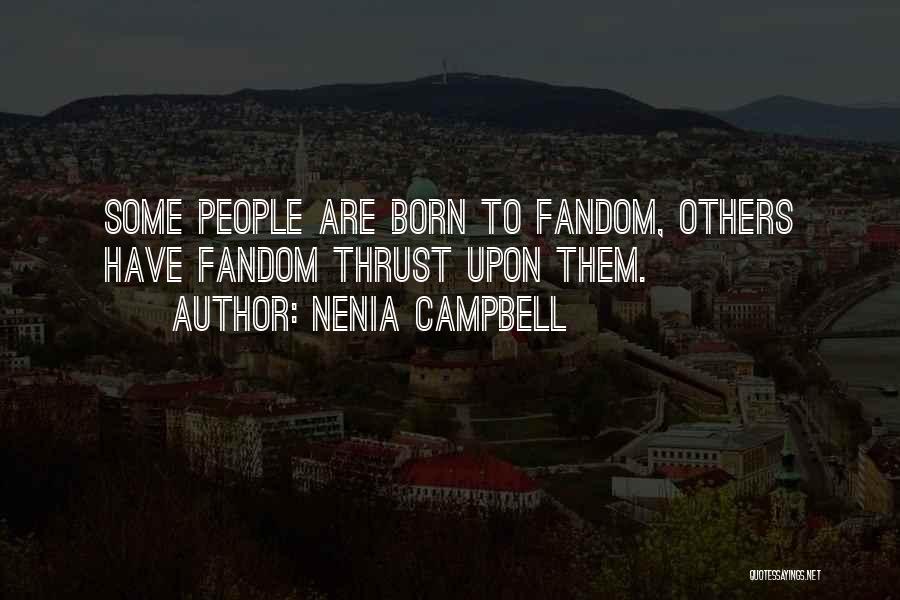 SOME PEOPLE ARE BORN TO FANDOM, OTHERS HAVE FANDOM THRUST UPON THEM.

AUTHOR: NENIA CAMPBELL

QUOTESSAYINGS.NET